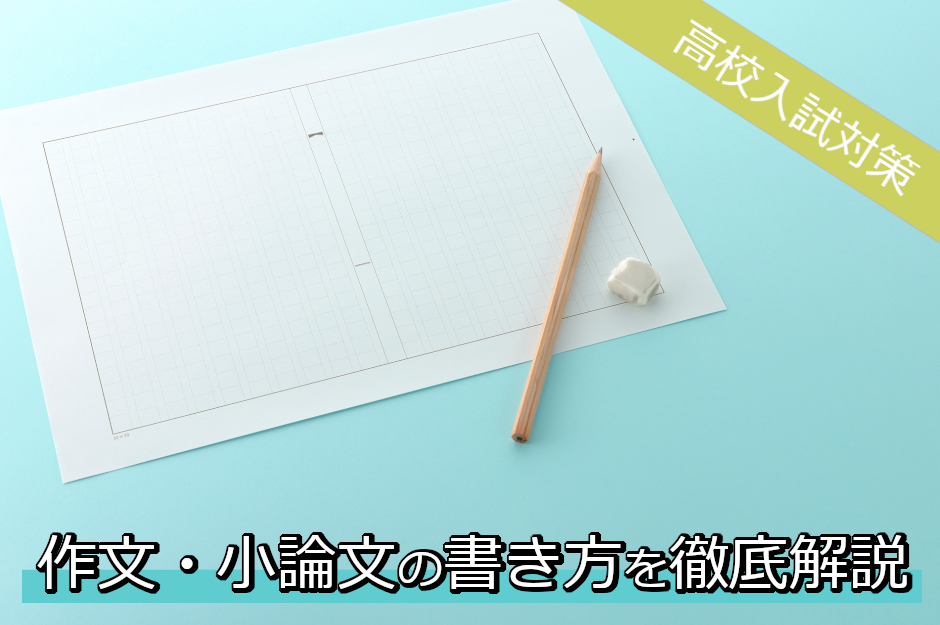 高校入試対策

作文・小論文の書き方を徹底解説